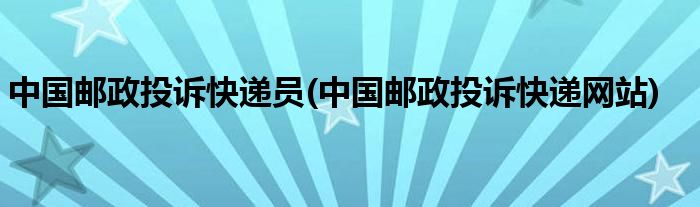 中国邮政投诉快递员(中国邮政投诉快递网站)